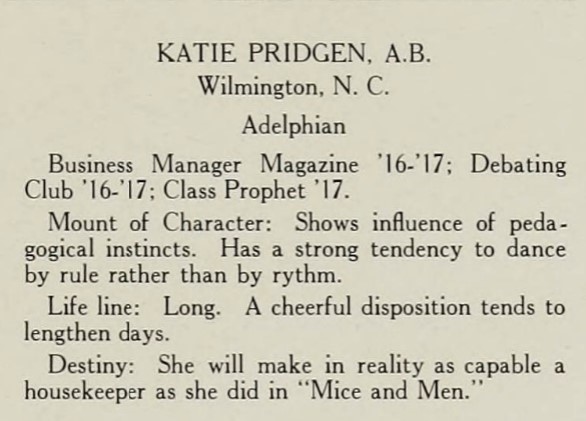 KATIE PRIDGEN, A.B.
Wilmington, N. C.
Adelphian

Business Manager Magazine '16-'17; Debating Club '16-'17; Class Prophet '17.

Mount of Character: Shows influence of pedagogical instincts. Has a strong tendency to dance by rule rather than by rythm.

Life line: Long. A cheerful disposition tends to lengthen days.

Destiny: She will make in reality as capable a housekeeper as she did in "Mice and Men."